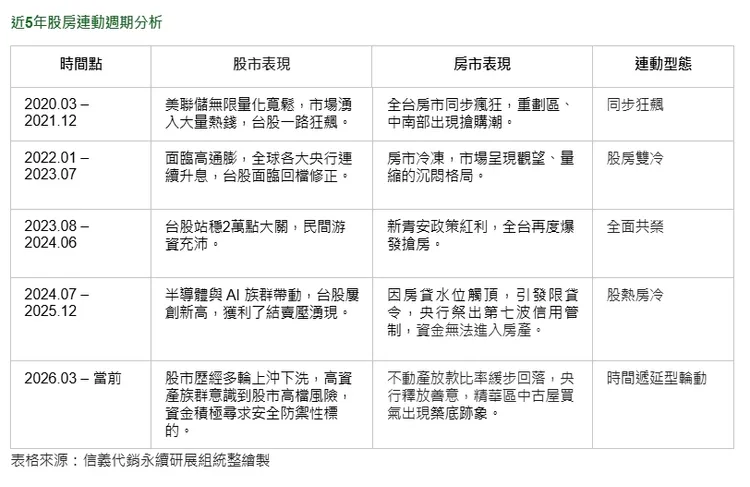 近5年股房連動週期分析

| 時間點 | 股市表現 | 房市表現 | 連動型態 |
|---|---|---|---|
| 2020.03 – 2021.12 | 美聯儲無限量化寬鬆，市場湧入大量熱錢，台股一路狂飆。 | 全台房市同步瘋狂，重劃區、中南部出現搶購潮。 | 同步狂飆 |
| 2022.01 – 2023.07 | 面臨高通膨，全球各大央行連續升息，台股面臨回檔修正。 | 房市冷凍，市場呈現觀望、量縮的沉悶格局。 | 股房雙冷 |
| 2023.08 – 2024.06 | 台股站穩2萬點大關，民間游資充沛。 | 新青安政策紅利，全台再度爆發搶房。 | 全面共榮 |
| 2024.07 – 2025.12 | 半導體與 AI 族群帶動，台股屢創新高，獲利了結賣壓湧現。 | 因房貸水位觸頂，引發限貸令，央行祭出第七波信用管制，資金無法進入房產。 | 股熱房冷 |
| 2026.03 – 當前 | 股市歷經多輪上沖下洗，高資產族群意識到股市高檔風險，資金積極尋求安全防禦性標的。 | 不動產放款比率緩步回落，央行釋放善意，精華區中古屋買氣出現築底跡象。 | 時間遞延型輪動 |

表格來源：信義代銷永續研展組統整繪製